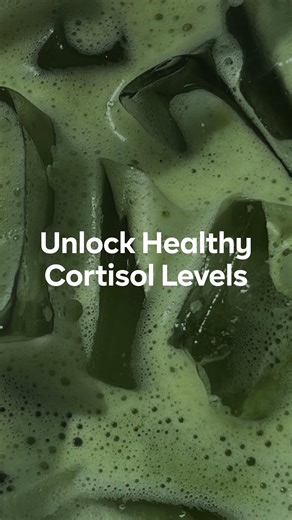 Unlock Healthy Cortisol Levels